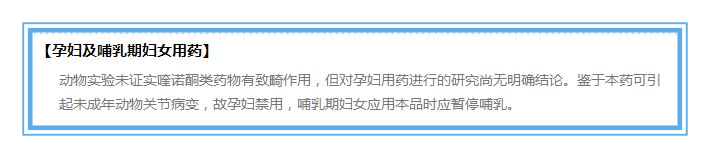 【孕妇及哺乳期妇女用药】

动物实验未证实喹诺酮类药物有致畸作用，但对孕妇用药进行的研究尚无明确结论。鉴于本药可引起未成年动物关节病变，故孕妇禁用，哺乳期妇女应用本品时应暂停哺乳。